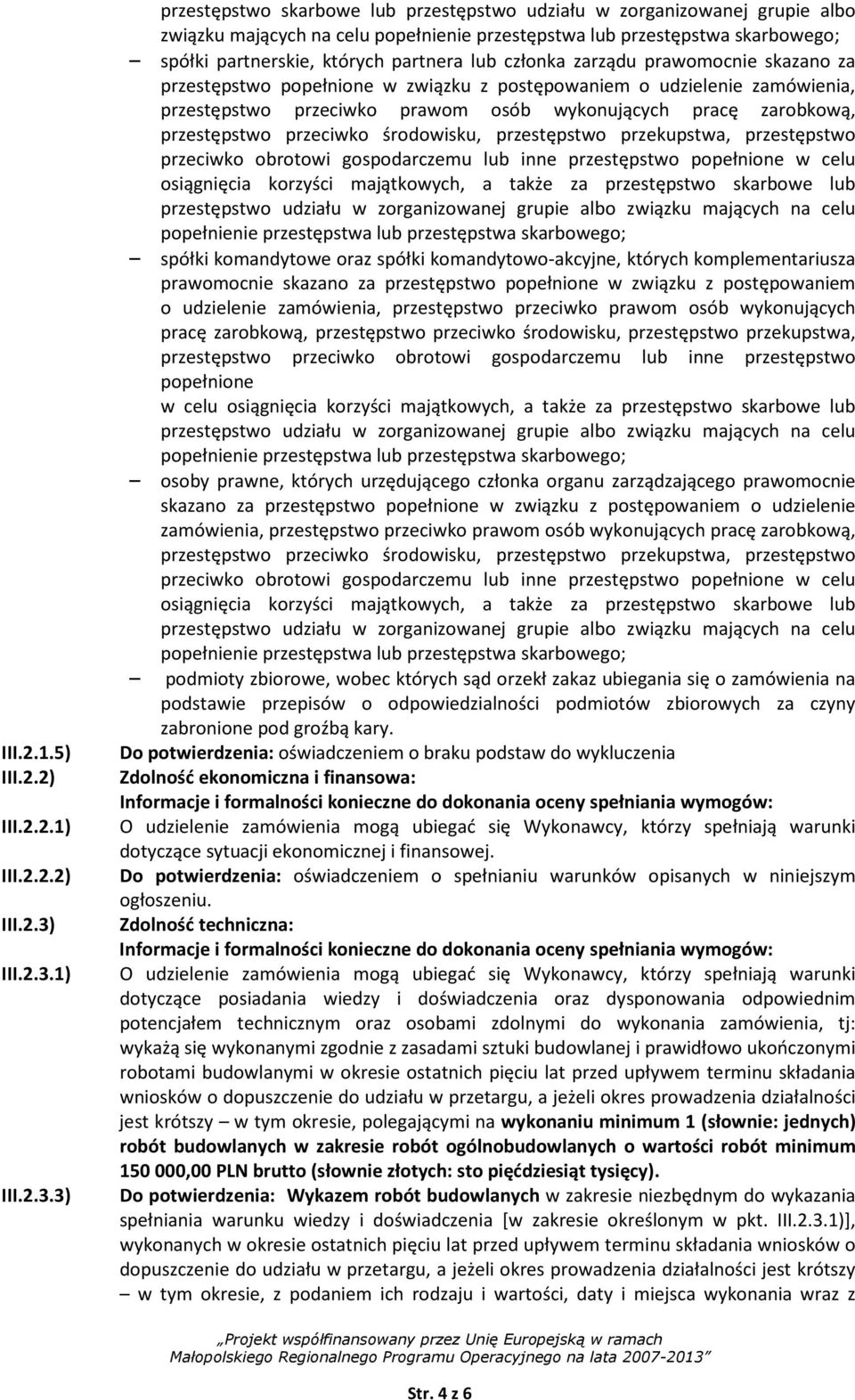 przestępstwo skarbowe lub przestępstwo udziału w zorganizowanej grupie albo związku mających na celu popełnienie przestępstwa lub przestępstwa skarbowego;

– spółki partnerskie, których partnera lub członka zarządu prawomocnie skazano za przestępstwo popełnione w związku z postępowaniem o udzielenie zamówienia, przestępstwo przeciwko prawom osób wykonujących pracę zarobkową, przestępstwo przeciwko środowisku, przestępstwo przekupstwa, przestępstwo przeciwko obrotowi gospodarczemu lub inne przestępstwo popełnione w celu osiągnięcia korzyści majątkowych, a także za przestępstwo skarbowe lub przestępstwo udziału w zorganizowanej grupie albo związku mających na celu popełnienie przestępstwa lub przestępstwa skarbowego;

– spółki komandytowe oraz spółki komandytowo-akcyjne, których komplementariusza prawomocnie skazano za przestępstwo popełnione w związku z postępowaniem o udzielenie zamówienia, przestępstwo przeciwko prawom osób wykonujących pracę zarobkową, przestępstwo przeciwko środowisku, przestępstwo przekupstwa, przestępstwo przeciwko obrotowi gospodarczemu lub inne przestępstwo popełnione

w celu osiągnięcia korzyści majątkowych, a także za przestępstwo skarbowe lub przestępstwo udziału w zorganizowanej grupie albo związku mających na celu popełnienie przestępstwa lub przestępstwa skarbowego;

– osoby prawne, których urzędującego członka organu zarządzającego prawomocnie skazano za przestępstwo popełnione w związku z postępowaniem o udzielenie zamówienia, przestępstwo przeciwko prawom osób wykonujących pracę zarobkową, przestępstwo przeciwko środowisku, przestępstwo przekupstwa, przestępstwo przeciwko obrotowi gospodarczemu lub inne przestępstwo popełnione w celu osiągnięcia korzyści majątkowych, a także za przestępstwo skarbowe lub przestępstwo udziału w zorganizowanej grupie albo związku mających na celu popełnienie przestępstwa lub przestępstwa skarbowego;

– podmioty zbiorowe, wobec których sąd orzekł zakaz ubiegania się o zamówienia na podstawie przepisów o odpowiedzialności podmiotów zbiorowych za czyny zabronione pod groźbą kary.

III.2.1.5) Do potwierdzenia: oświadczeniem o braku podstaw do wykluczenia

III.2.2) Zdolność ekonomiczna i finansowa:
Informacje i formalności konieczne do dokonania oceny spełniania wymogów:

III.2.2.1) O udzielenie zamówienia mogą ubiegać się Wykonawcy, którzy spełniają warunki dotyczące sytuacji ekonomicznej i finansowej.

III.2.2.2) Do potwierdzenia: oświadczeniem o spełnianiu warunków opisanych w niniejszym ogłoszeniu.

III.2.3) Zdolność techniczna:
Informacje i formalności konieczne do dokonania oceny spełniania wymogów:

III.2.3.1) O udzielenie zamówienia mogą ubiegać się Wykonawcy, którzy spełniają warunki dotyczące posiadania wiedzy i doświadczenia oraz dysponowania odpowiednim potencjałem technicznym oraz osobami zdolnymi do wykonania zamówienia, tj: wykażą się wykonanymi zgodnie z zasadami sztuki budowlanej i prawidłowo ukończonymi robotami budowlanymi w okresie ostatnich pięciu lat przed upływem terminu składania wniosków o dopuszczenie do udziału w przetargu, a jeżeli okres prowadzenia działalności jest krótszy – w tym okresie, polegającymi na wykonaniu minimum 1 (słownie: jednych) robót budowlanych w zakresie robót ogólnobudowlanych o wartości robót minimum 150 000,00 PLN brutto (słownie złotych: sto pięćdziesiąt tysięcy).

III.2.3.3) Do potwierdzenia: Wykazem robót budowlanych w zakresie niezbędnym do wykazania spełniania warunku wiedzy i doświadczenia [w zakresie określonym w pkt. III.2.3.1)], wykonanych w okresie ostatnich pięciu lat przed upływem terminu składania wniosków o dopuszczenie do udziału w przetargu, a jeżeli okres prowadzenia działalności jest krótszy – w tym okresie, z podaniem ich rodzaju i wartości, daty i miejsca wykonania wraz z

„Projekt współfinansowany przez Unię Europejską w ramach Małopolskiego Regionalnego Programu Operacyjnego na lata 2007-2013”

Str. 4 z 6